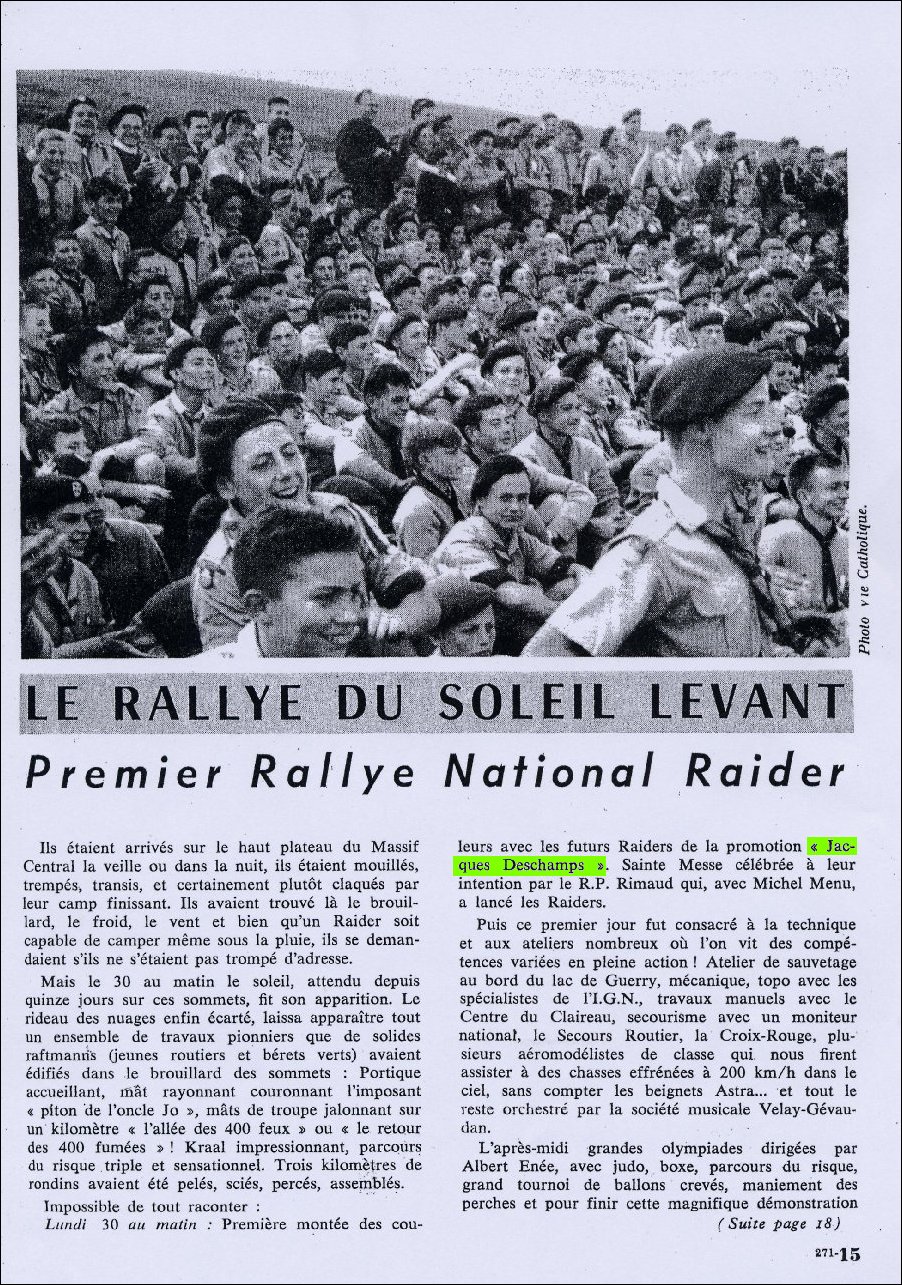 Photo Vie Catholique.

LE RALLYE DU SOLEIL LEVANT

Premier Rallye National Raider

Ils étaient arrivés sur le haut plateau du Massif Central la veille ou dans la nuit, ils étaient mouillés, trempés, transis, et certainement plutôt claqués par leur camp finissant. Ils avaient trouvé là le brouillard, le froid, le vent et bien qu'un Raider soit capable de camper même sous la pluie, ils se demandaient s'ils ne s'étaient pas trompé d'adresse.

Mais le 30 au matin le soleil, attendu depuis quinze jours sur ces sommets, fit son apparition. Le rideau des nuages enfin écarté, laissa apparaître tout un ensemble de travaux pionniers que de solides raftmanns (jeunes routiers et bérets verts) avaient édifiés dans le brouillard des sommets : Portique accueillant, mât rayonnant couronnant l'imposant « piton de l'oncle Jo », mâts de troupe jalonnant sur un kilomètre « l'allée des 400 feux » ou « le retour des 400 fumées » ! Kraal impressionnant, parcours du risque triple et sensationnel. Trois kilomètres de rondins avaient été pelés, sciés, percés, assemblés.

Impossible de tout raconter :

Lundi 30 au matin : Première montée des couleurs avec les futurs Raiders de la promotion « Jacques Deschamps ». Sainte Messe célébrée à leur intention par le R.P. Rimaud qui, avec Michel Menu, a lancé les Raiders.

Puis ce premier jour fut consacré à la technique et aux ateliers nombreux où l'on vit des compétences variées en pleine action ! Atelier de sauvetage au bord du lac de Guerry, mécanique, topo avec les spécialistes de l'I.G.N., travaux manuels avec le Centre du Claireau, secourisme avec un moniteur national, le Secours Routier, la Croix-Rouge, plusieurs aéromodélistes de classe qui nous firent assister à des chasses effrénées à 200 km/h dans le ciel, sans compter les beignets Astra... et tout le reste orchestré par la société musicale Velay-Gévaudan.

L'après-midi grandes olympiades dirigées par Albert Enée, avec judo, boxe, parcours du risque, grand tournoi de ballons crevés, maniement des perches et pour finir cette magnifique démonstration

(Suite page 18)

271-15